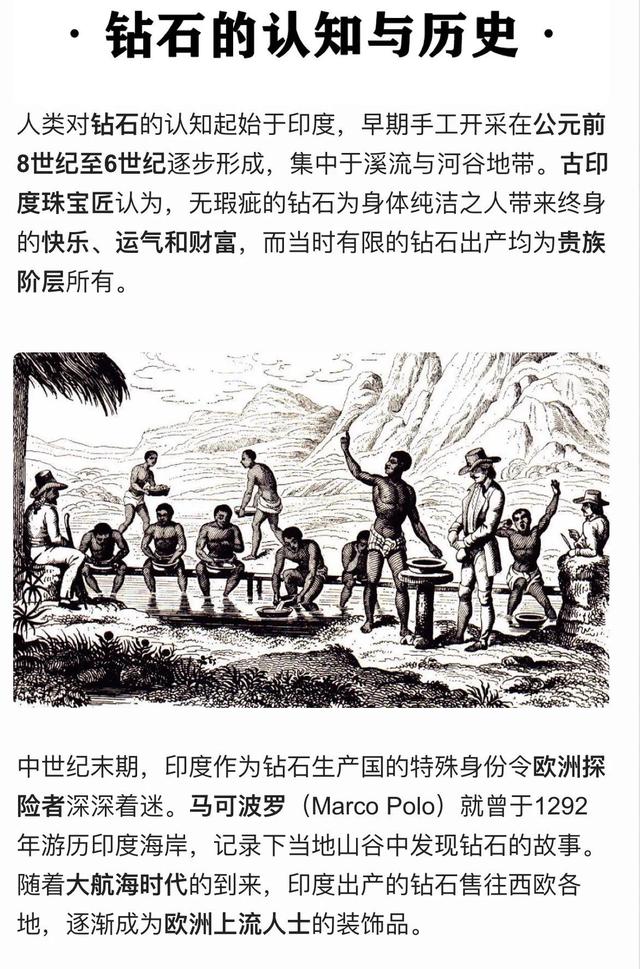 · 钻石的认知与历史 ·

人类对钻石的认知起始于印度，早期手工开采在公元前8世纪至6世纪逐步形成，集中于溪流与河谷地带。古印度珠宝匠认为，无瑕疵的钻石为身体纯洁之人带来终身的快乐、运气和财富，而当时有限的钻石出产均为贵族阶层所有。

中世纪末期，印度作为钻石生产国的特殊身份令欧洲探险者深深着迷。马可波罗（Marco Polo）就曾于1292年游历印度海岸，记录下当地山谷中发现钻石的故事。随着大航海时代的到来，印度出产的钻石售往西欧各地，逐渐成为欧洲上流人士的装饰品。